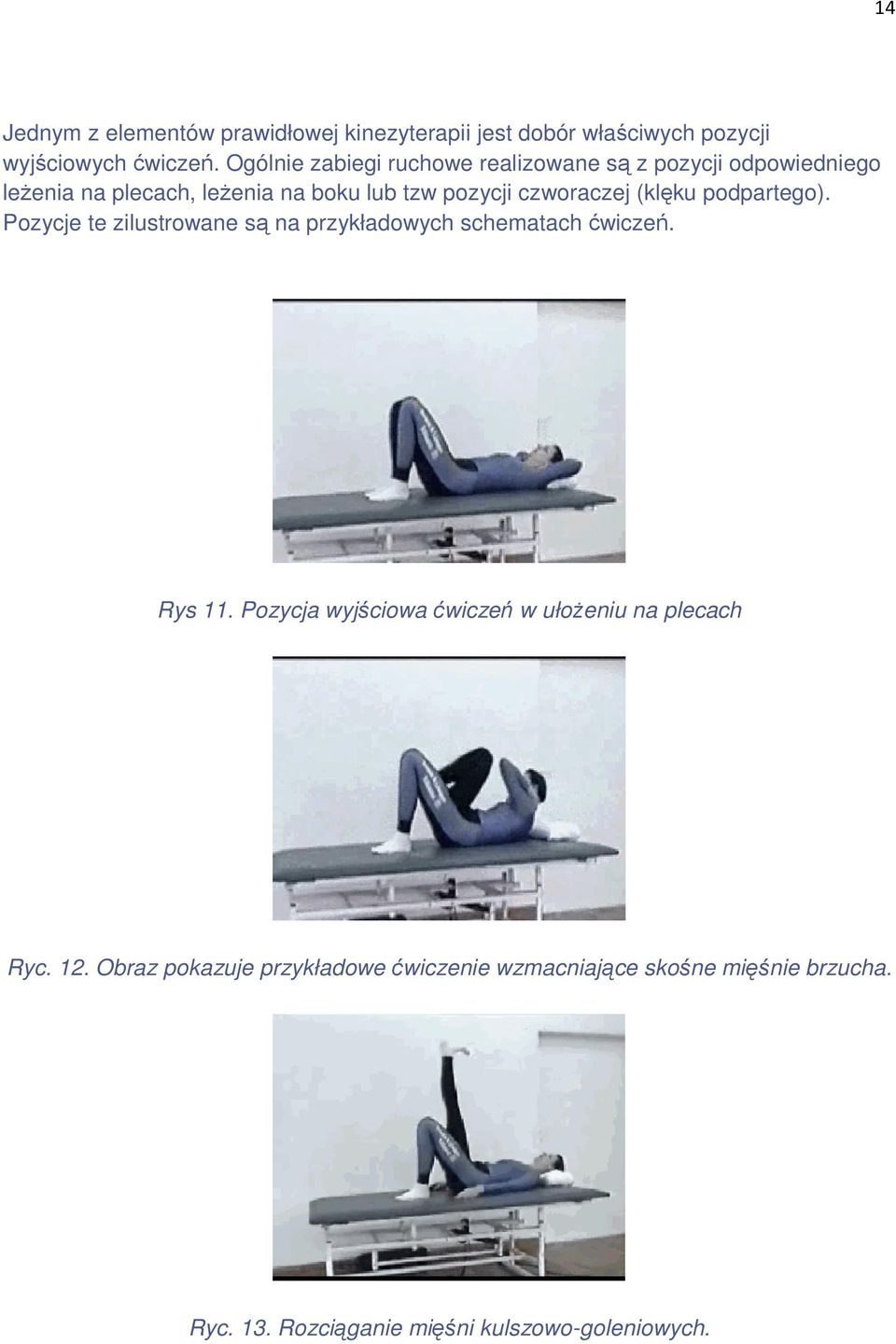 14

Jednym z elementów prawidłowej kinezyterapii jest dobór właściwych pozycji wyjściowych ćwiczeń. Ogólnie zabiegi ruchowe realizowane są z pozycji odpowiedniego leżenia na plecach, leżenia na boku lub tzw pozycji czworaczej (klęku podpartego). Pozycje te zilustrowane są na przykładowych schematach ćwiczeń.

Rys 11. Pozycja wyjściowa ćwiczeń w ułożeniu na plecach

Ryc. 12. Obraz pokazuje przykładowe ćwiczenie wzmacniające skośne mięśnie brzucha.

Ryc. 13. Rozciąganie mięśni kulszowo-goleniowych.